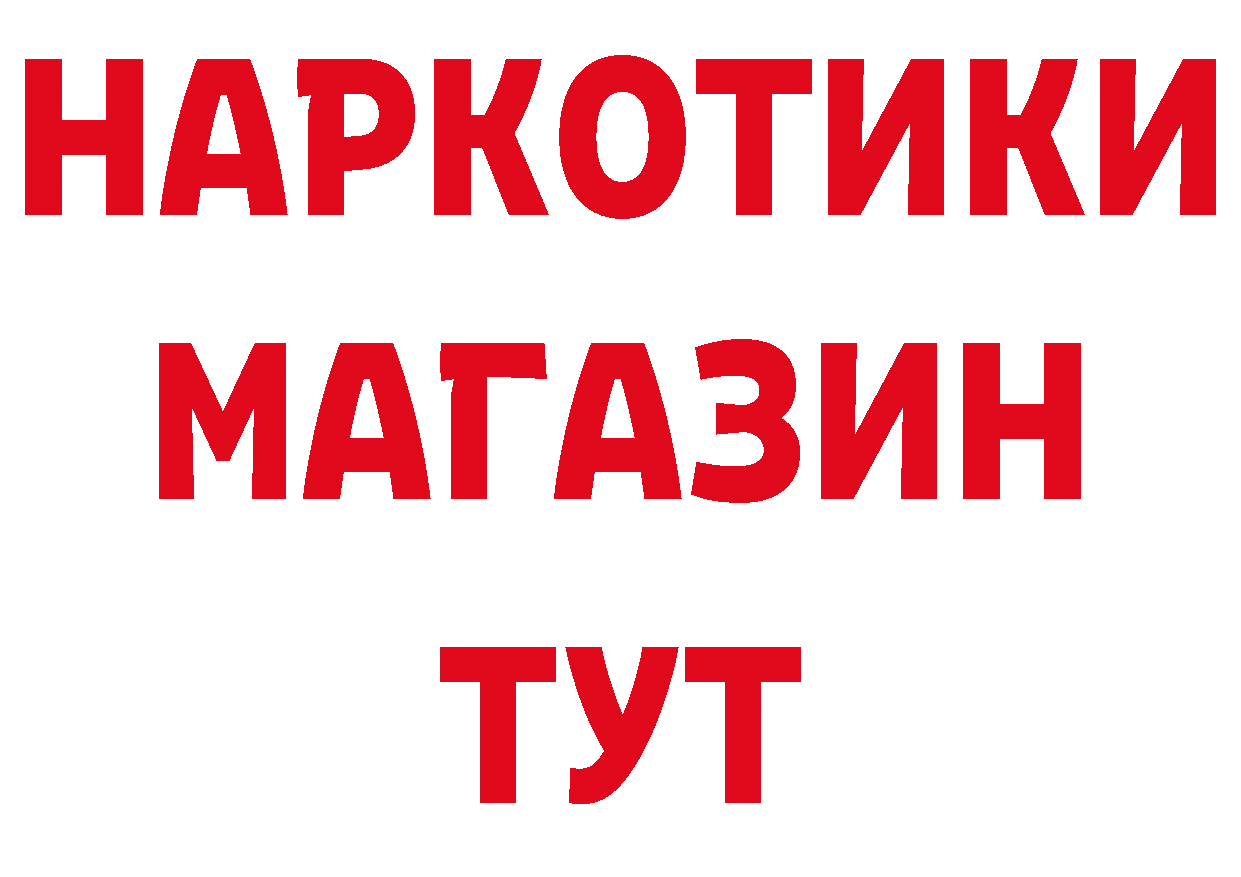 НАРКОТИКИ
МАГАЗИН
ТУТ